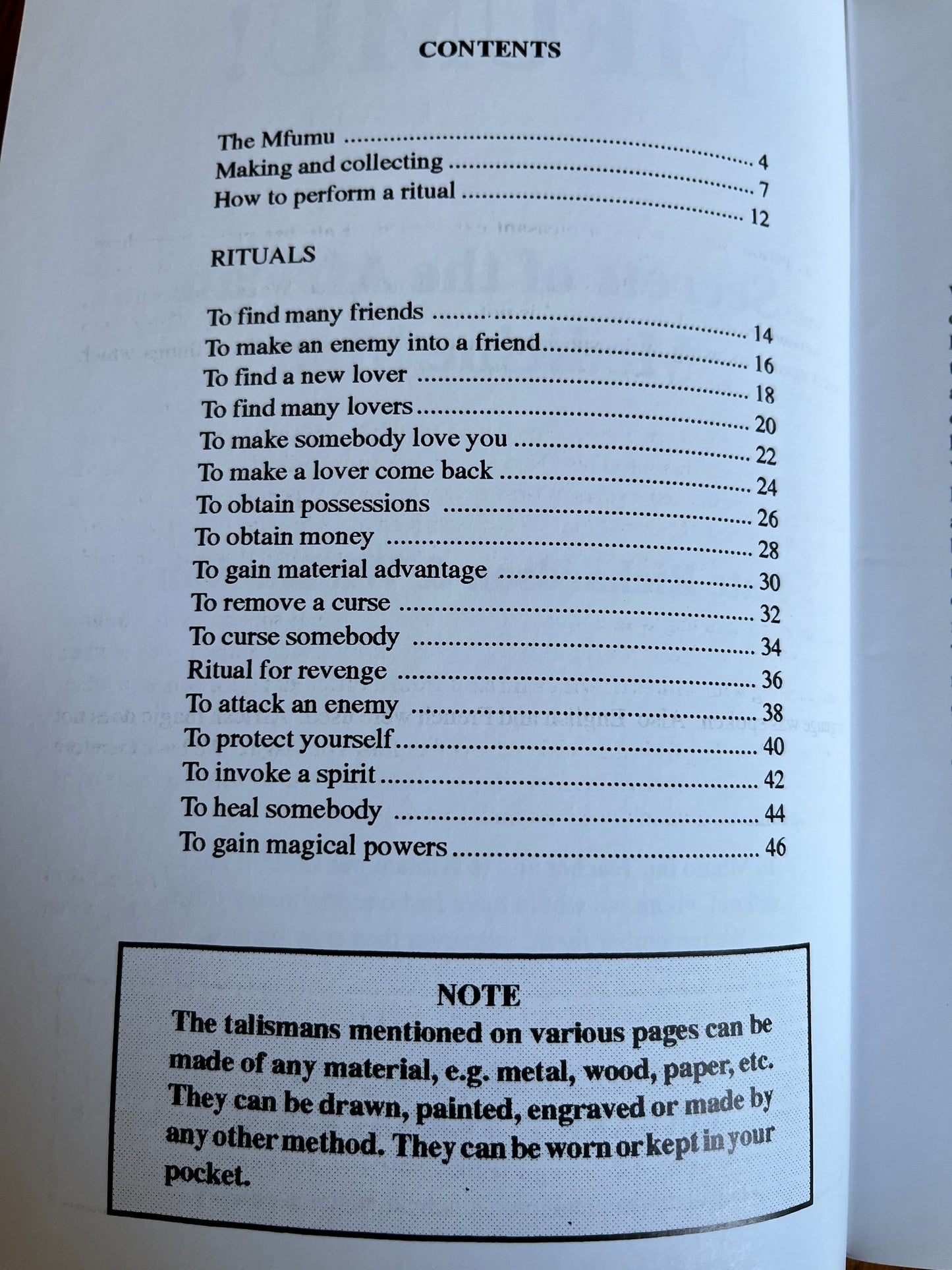 CONTENTS

The Mfumu 4
Making and collecting 7
How to perform a ritual 12

RITUALS

To find many friends 14
To make an enemy into a friend 16
To find a new lover 18
To find many lovers 20
To make somebody love you 22
To make a lover come back 24
To obtain possessions 26
To obtain money 28
To gain material advantage 30
To remove a curse 32
To curse somebody 34
Ritual for revenge 36
To attack an enemy 38
To protect yourself 40
To invoke a spirit 42
To heal somebody 44
To gain magical powers 46

NOTE
The talismans mentioned on various pages can be made of any material, e.g. metal, wood, paper, etc. They can be drawn, painted, engraved or made by any other method. They can be worn or kept in your pocket.